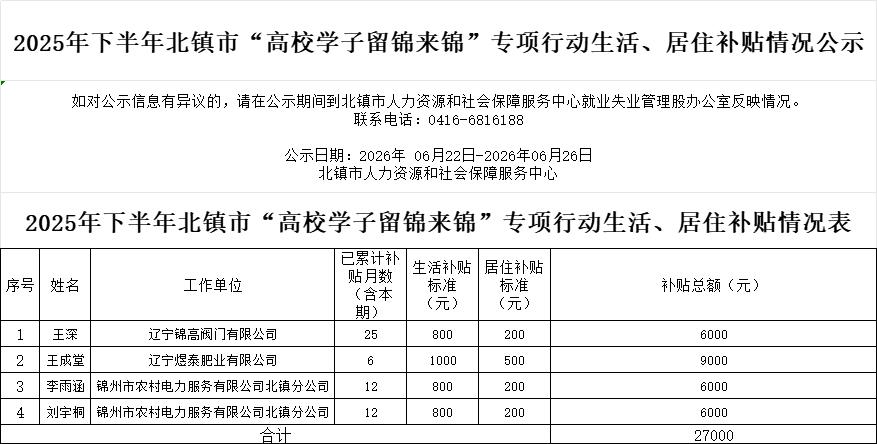 2025年下半年北镇市“高校学子留锦来锦”专项行动生活、居住补贴情况公示

如对公示信息有异议的，请在公示期间到北镇市人力资源和社会保障服务中心就业失业管理股办公室反映情况。
联系电话：0416-6816188

公示日期：2026年 06月22日-2026年06月26日
北镇市人力资源和社会保障服务中心

2025年下半年北镇市“高校学子留锦来锦”专项行动生活、居住补贴情况表

| 序号 | 姓名 | 工作单位 | 已累计补贴月数（含本期） | 生活补贴标准（元） | 居住补贴标准（元） | 补贴总额（元） |
|---|---|---|---|---|---|---|
| 1 | 王深 | 辽宁锦高阀门有限公司 | 25 | 800 | 200 | 6000 |
| 2 | 王成堂 | 辽宁煜泰肥业有限公司 | 6 | 1000 | 500 | 9000 |
| 3 | 李雨涵 | 锦州市农村电力服务有限公司北镇分公司 | 12 | 800 | 200 | 6000 |
| 4 | 刘宇桐 | 锦州市农村电力服务有限公司北镇分公司 | 12 | 800 | 200 | 6000 |
| 合计 | | | | | | 27000 |